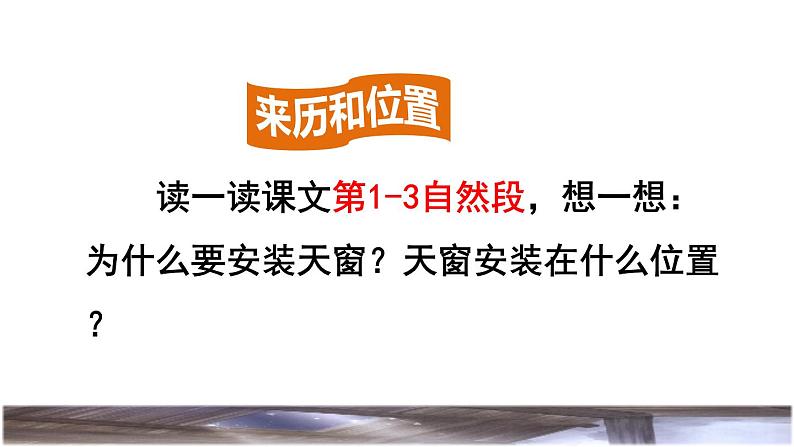 来历和位置

读一读课文第1-3自然段，想一想：为什么要安装天窗？天窗安装在什么位置？